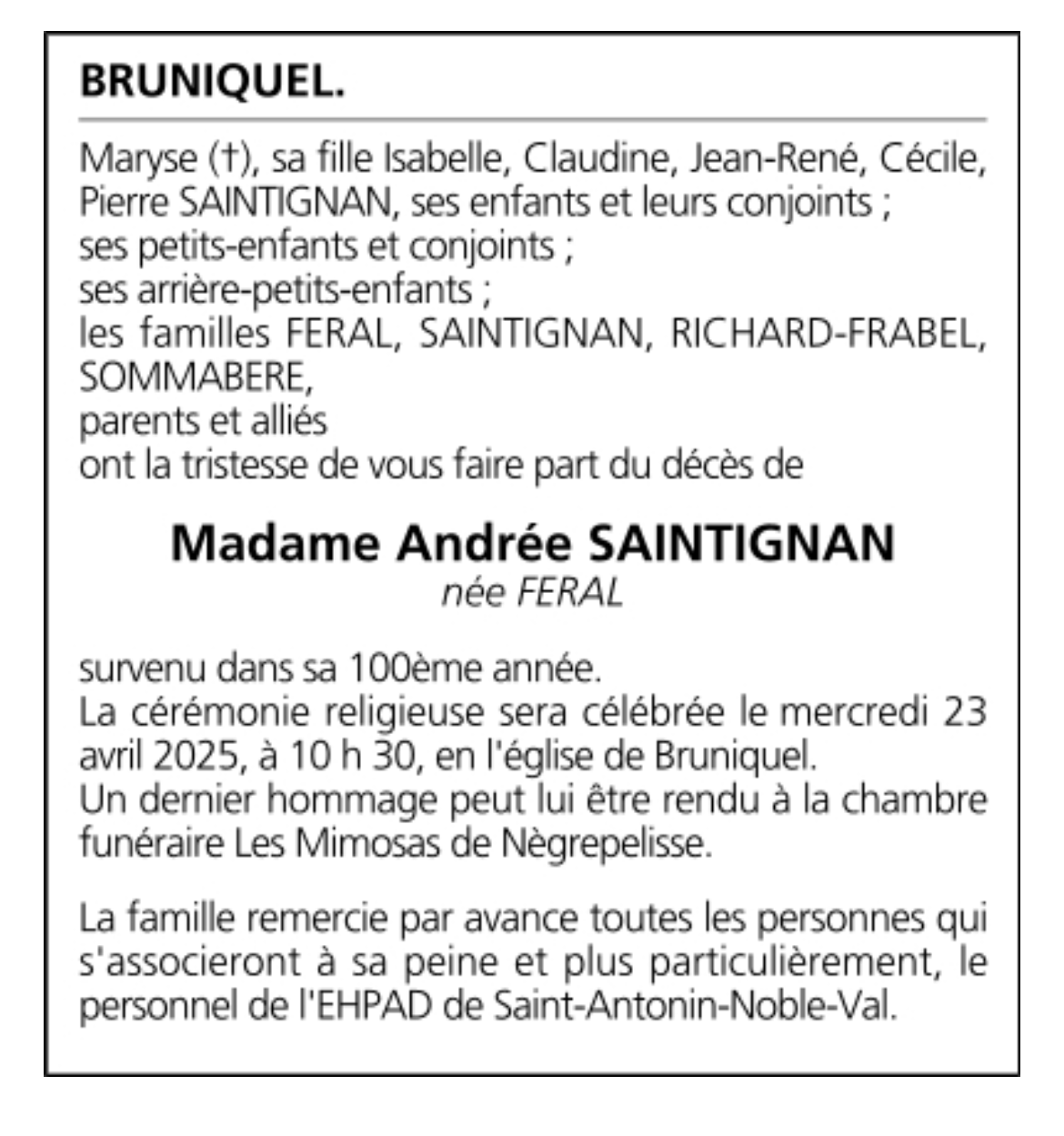 BRUNIQUEL.

Maryse (†), sa fille Isabelle, Claudine, Jean-René, Cécile, Pierre SAINTIGNAN, ses enfants et leurs conjoints ;
ses petits-enfants et conjoints ;
ses arrière-petits-enfants ;
les familles FERAL, SAINTIGNAN, RICHARD-FRABEL, SOMMABERE,
parents et alliés
ont la tristesse de vous faire part du décès de

Madame Andrée SAINTIGNAN
née FERAL

survenu dans sa 100ème année.
La cérémonie religieuse sera célébrée le mercredi 23 avril 2025, à 10 h 30, en l'église de Bruniquel.
Un dernier hommage peut lui être rendu à la chambre funéraire Les Mimosas de Nègrepelisse.

La famille remercie par avance toutes les personnes qui s'associeront à sa peine et plus particulièrement, le personnel de l'EHPAD de Saint-Antonin-Noble-Val.